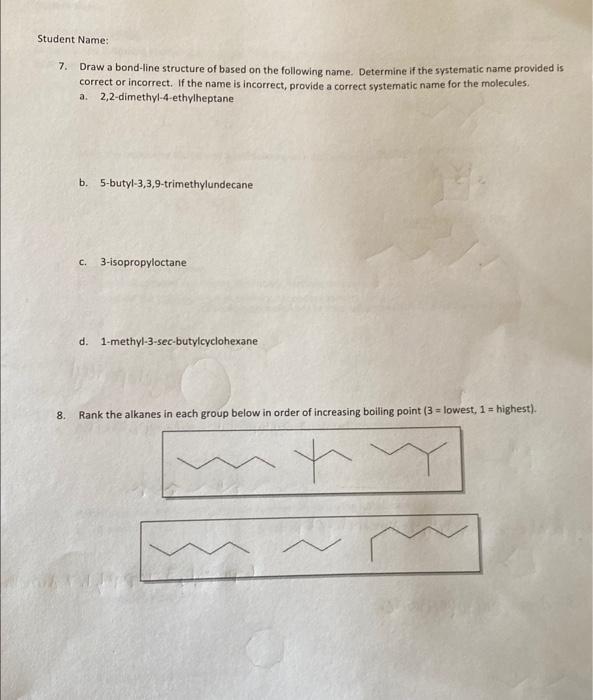 Student Name:

7. Draw a bond-line structure of based on the following name. Determine if the systematic name provided is correct or incorrect. If the name is incorrect, provide a correct systematic name for the molecules.

a. 2,2-dimethyl-4-ethylheptane

b. 5-butyl-3,3,9-trimethylundecane

c. 3-isopropyloctane

d. 1-methyl-3-sec-butylcyclohexane

8. Rank the alkanes in each group below in order of increasing boiling point (3 = lowest, 1 = highest).